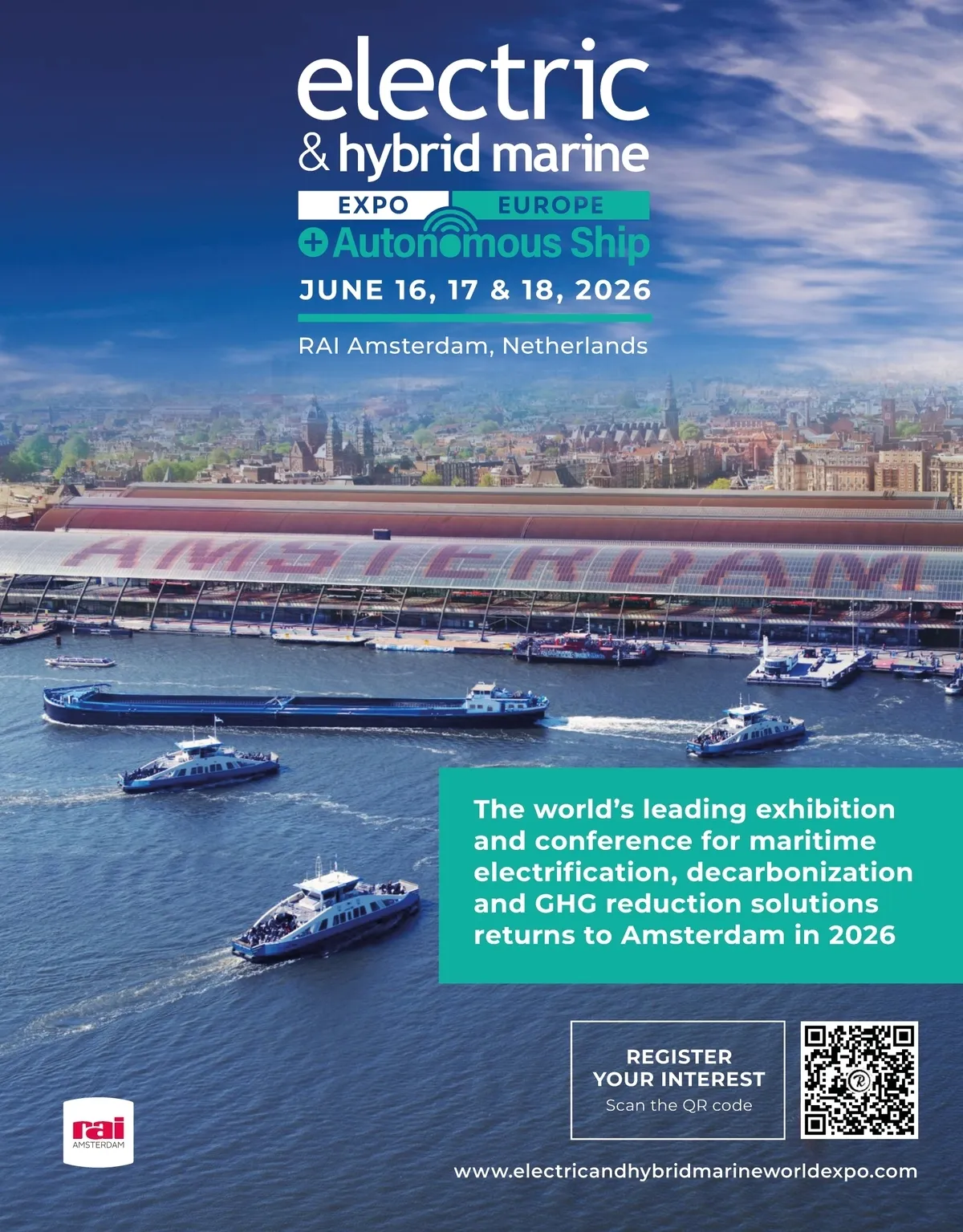 electric
& hybrid marine
EXPO EUROPE
+ Autonomous Ship
JUNE 16, 17 & 18, 2026
RAI Amsterdam, Netherlands

AMSTERDAM

The world's leading exhibition and conference for maritime electrification, decarbonization and GHG reduction solutions returns to Amsterdam in 2026

REGISTER YOUR INTEREST
Scan the QR code

rai
AMSTERDAM

www.electricandhybridmarineworldexpo.com